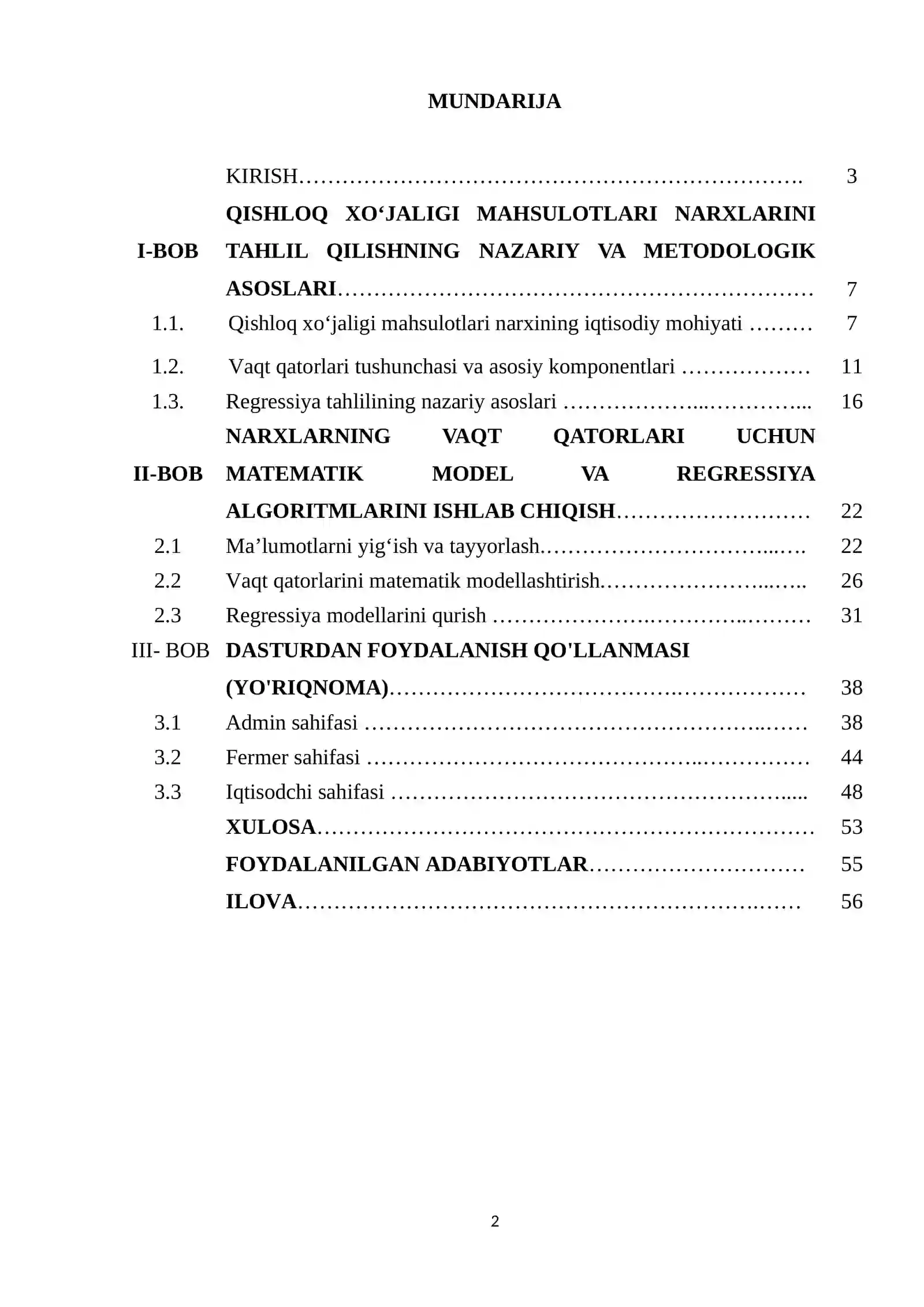 MUNDARIJA

KIRISH 3

I-BOB QISHLOQ XO'JALIGI MAHSULOTLARI NARXLARINI TAHLIL QILISHNING NAZARIY VA METODOLOGIK ASOSLARI 7

1.1. Qishloq xo'jaligi mahsulotlari narxining iqtisodiy mohiyati 7

1.2. Vaqt qatorlari tushunchasi va asosiy komponentlari 11

1.3. Regressiya tahlilining nazariy asoslari 16

II-BOB NARXLARNING VAQT QATORLARI UCHUN MATEMATIK MODEL VA REGRESSIYA ALGORITMLARINI ISHLAB CHIQISH 22

2.1 Ma'lumotlarni yig'ish va tayyorlash 22

2.2 Vaqt qatorlarini matematik modellashtirish 26

2.3 Regressiya modellarini qurish 31

III- BOB DASTURDAN FOYDALANISH QO'LLANMASI (YO'RIQNOMA) 38

3.1 Admin sahifasi 38

3.2 Fermer sahifasi 44

3.3 Iqtisodchi sahifasi 48

XULOSA 53

FOYDALANILGAN ADABIYOTLAR 55

ILOVA 56

2